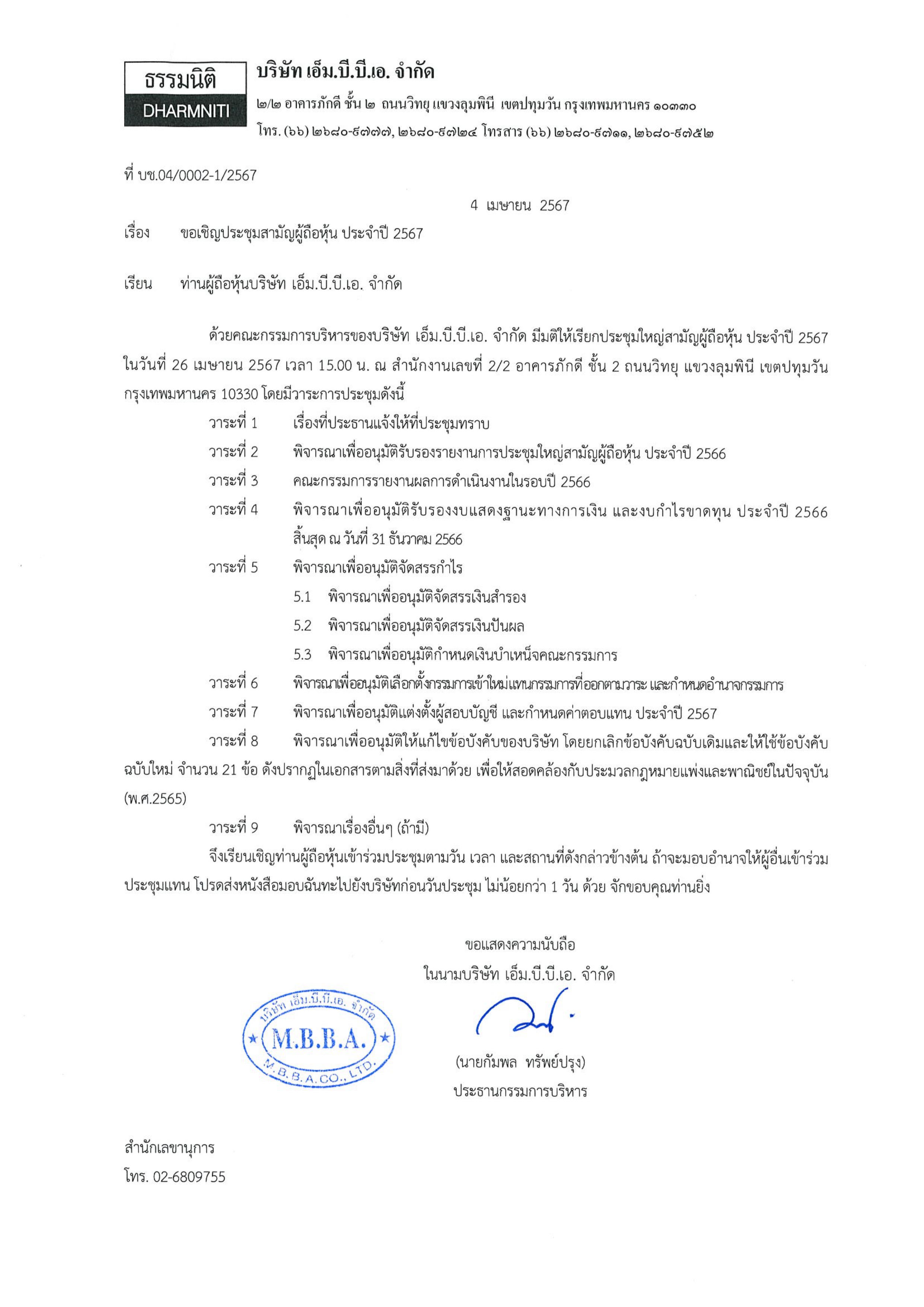 ธรรมนิติ
DHARMNITI

บริษัท เอ็ม.บี.บี.เอ. จำกัด
๒/๒ อาคารภักดี ชั้น ๒ ถนนวิทยุ แขวงลุมพินี เขตปทุมวัน กรุงเทพมหานคร ๑๐๓๓๐
โทร. (๖๖) ๒๖๘๐-๙๗๗๗, ๒๖๘๐-๙๗๒๔ โทรสาร (๖๖) ๒๖๘๐-๙๗๑๑, ๒๖๘๐-๙๗๕๒

ที่ บช.04/0002-1/2567

4 เมษายน 2567

เรื่อง ขอเชิญประชุมสามัญผู้ถือหุ้น ประจำปี 2567

เรียน ท่านผู้ถือหุ้นบริษัท เอ็ม.บี.บี.เอ. จำกัด

ด้วยคณะกรรมการบริหารของบริษัท เอ็ม.บี.บี.เอ. จำกัด มีมติให้เรียกประชุมใหญ่สามัญผู้ถือหุ้น ประจำปี 2567 ในวันที่ 26 เมษายน 2567 เวลา 15.00 น. ณ สำนักงานเลขที่ 2/2 อาคารภักดี ชั้น 2 ถนนวิทยุ แขวงลุมพินี เขตปทุมวัน กรุงเทพมหานคร 10330 โดยมีวาระการประชุมดังนี้

วาระที่ 1 เรื่องที่ประธานแจ้งให้ที่ประชุมทราบ
วาระที่ 2 พิจารณาเพื่ออนุมัติรับรองรายงานการประชุมใหญ่สามัญผู้ถือหุ้น ประจำปี 2566
วาระที่ 3 คณะกรรมการรายงานผลการดำเนินงานในรอบปี 2566
วาระที่ 4 พิจารณาเพื่ออนุมัติรับรองงบแสดงฐานะทางการเงิน และงบกำไรขาดทุน ประจำปี 2566 สิ้นสุด ณ วันที่ 31 ธันวาคม 2566
วาระที่ 5 พิจารณาเพื่ออนุมัติจัดสรรกำไร
5.1 พิจารณาเพื่ออนุมัติจัดสรรเงินสำรอง
5.2 พิจารณาเพื่ออนุมัติจัดสรรเงินปันผล
5.3 พิจารณาเพื่ออนุมัติกำหนดเงินบำเหน็จคณะกรรมการ
วาระที่ 6 พิจารณาเพื่ออนุมัติเลือกตั้งกรรมการเข้าใหม่แทนกรรมการที่ออกตามวาระ และกำหนดอำนาจกรรมการ
วาระที่ 7 พิจารณาเพื่ออนุมัติแต่งตั้งผู้สอบบัญชี และกำหนดค่าตอบแทน ประจำปี 2567
วาระที่ 8 พิจารณาเพื่ออนุมัติให้แก้ไขข้อบังคับของบริษัท โดยยกเลิกข้อบังคับฉบับเดิมและให้ใช้ข้อบังคับฉบับใหม่ จำนวน 21 ข้อ ดังปรากฏในเอกสารตามสิ่งที่ส่งมาด้วย เพื่อให้สอดคล้องกับประมวลกฎหมายแพ่งและพาณิชย์ในปัจจุบัน (พ.ศ.2565)
วาระที่ 9 พิจารณาเรื่องอื่นๆ (ถ้ามี)

จึงเรียนเชิญท่านผู้ถือหุ้นเข้าร่วมประชุมตามวัน เวลา และสถานที่ดังกล่าวข้างต้น ถ้าจะมอบอำนาจให้ผู้อื่นเข้าร่วมประชุมแทน โปรดส่งหนังสือมอบฉันทะไปยังบริษัทก่อนวันประชุม ไม่น้อยกว่า 1 วัน ด้วย จักขอบคุณท่านยิ่ง

ขอแสดงความนับถือ
ในนามบริษัท เอ็ม.บี.บี.เอ. จำกัด

บริษัท เอ็ม.บี.บี.เอ. จำกัด
M.B.B.A.
M.B.B.A.CO.,LTD.

(นายกัมพล ทรัพย์ปรุง)
ประธานกรรมการบริหาร

สำนักเลขานุการ
โทร. 02-6809755